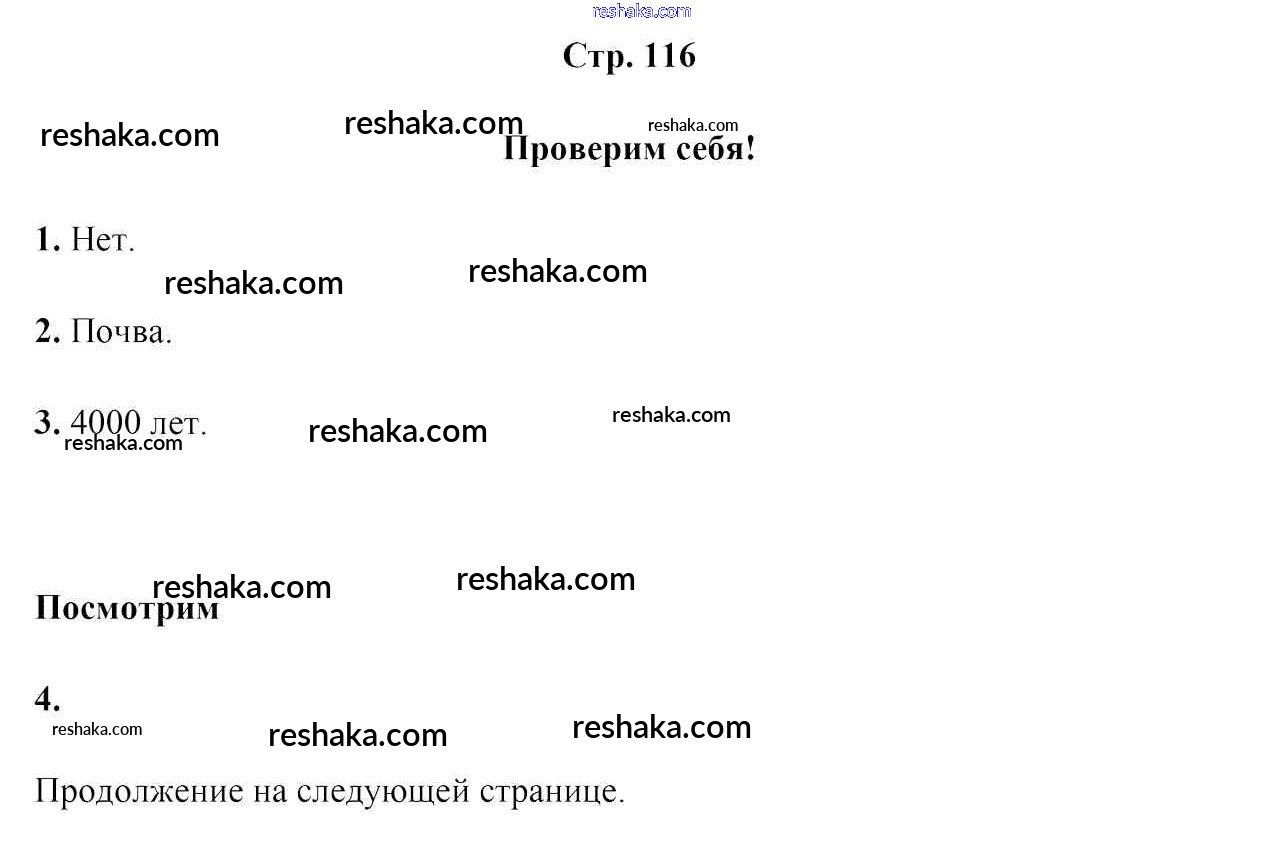 reshaka.com

Стр. 116

reshaka.com reshaka.com reshaka.com

Проверим себя!

1. Нет.

reshaka.com reshaka.com

2. Почва.

3. 4000 лет.

reshaka.com reshaka.com reshaka.com

reshaka.com reshaka.com

Посмотрим

4.

reshaka.com reshaka.com reshaka.com

Продолжение на следующей странице.